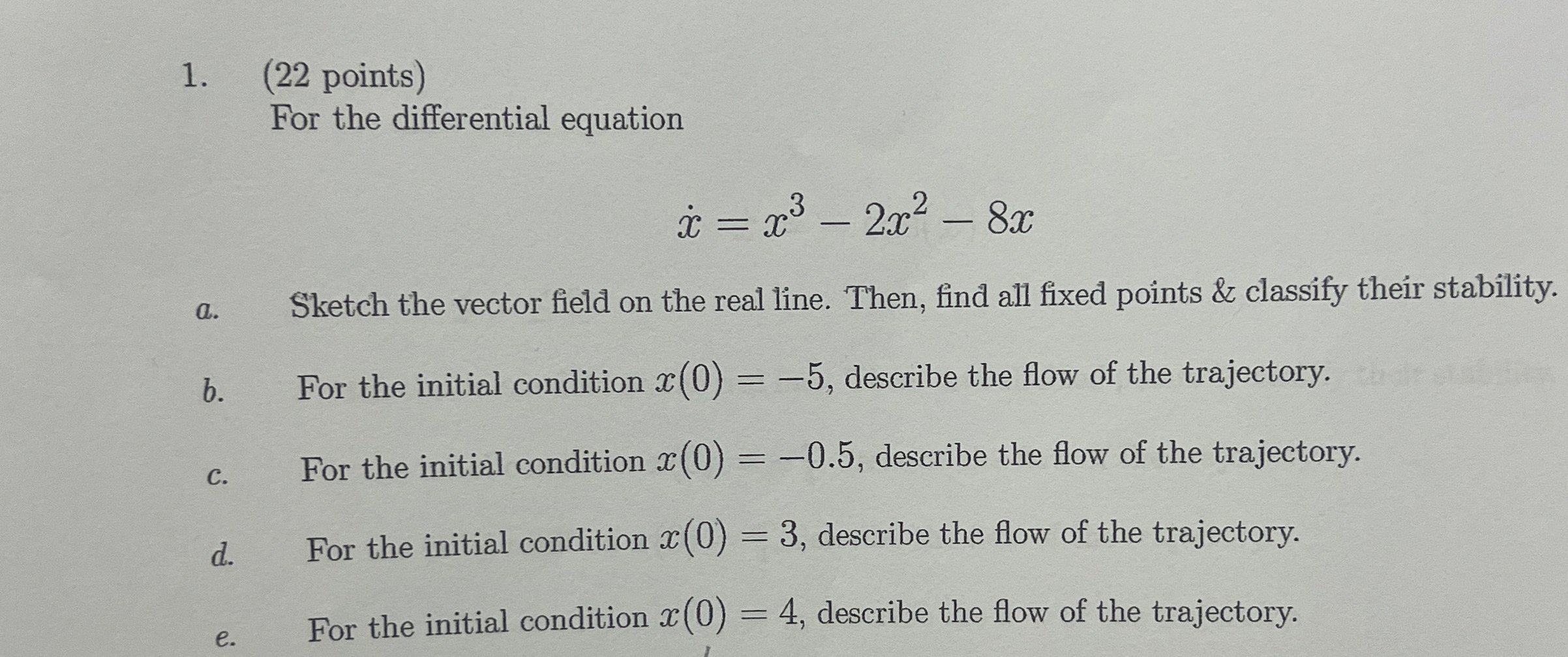 1. (22 points)
For the differential equation

$\dot{x} = x^3 - 2x^2 - 8x$

a. Sketch the vector field on the real line. Then, find all fixed points & classify their stability.

b. For the initial condition $x(0) = -5$, describe the flow of the trajectory.

c. For the initial condition $x(0) = -0.5$, describe the flow of the trajectory.

d. For the initial condition $x(0) = 3$, describe the flow of the trajectory.

e. For the initial condition $x(0) = 4$, describe the flow of the trajectory.